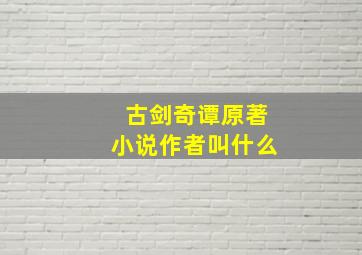 古剑奇谭原著
小说作者叫什么